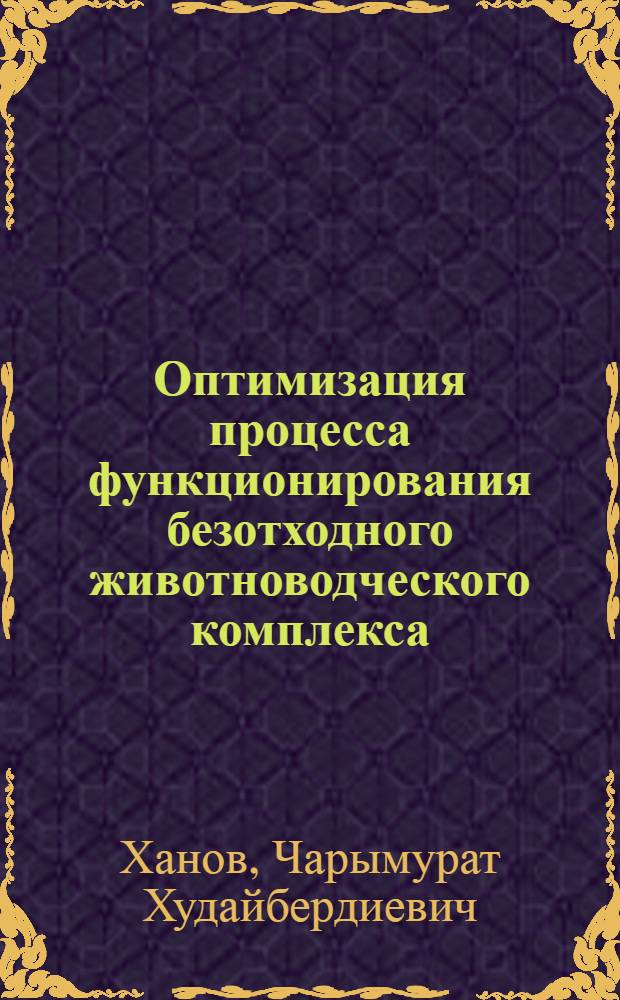 Оптимизация процесса функционирования безотходного животноводческого комплекса

Ханов, Чарымурат Худайбердиевич